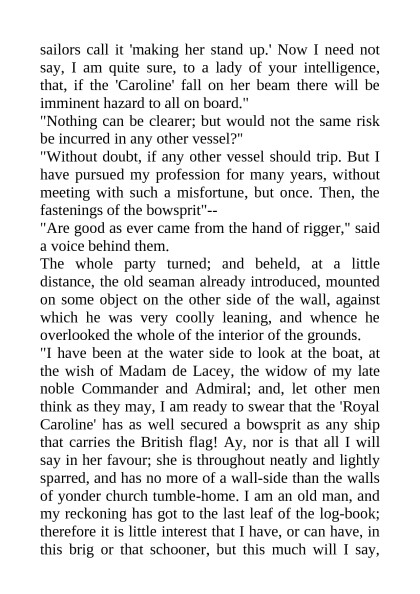 sailors call it 'making her stand up.' Now I need not say, I am quite sure, to a lady of your intelligence, that, if the 'Caroline' fall on her beam there will be imminent hazard to all on board."

"Nothing can be clearer; but would not the same risk be incurred in any other vessel?"

"Without doubt, if any other vessel should trip. But I have pursued my profession for many years, without meeting with such a misfortune, but once. Then, the fastenings of the bowsprit"--

"Are good as ever came from the hand of rigger," said a voice behind them.

The whole party turned; and beheld, at a little distance, the old seaman already introduced, mounted on some object on the other side of the wall, against which he was very coolly leaning, and whence he overlooked the whole of the interior of the grounds.

"I have been at the water side to look at the boat, at the wish of Madam de Lacey, the widow of my late noble Commander and Admiral; and, let other men think as they may, I am ready to swear that the 'Royal Caroline' has as well secured a bowsprit as any ship that carries the British flag! Ay, nor is that all I will say in her favour; she is throughout neatly and lightly sparred, and has no more of a wall-side than the walls of yonder church tumble-home. I am an old man, and my reckoning has got to the last leaf of the log-book; therefore it is little interest that I have, or can have, in this brig or that schooner, but this much will I say,